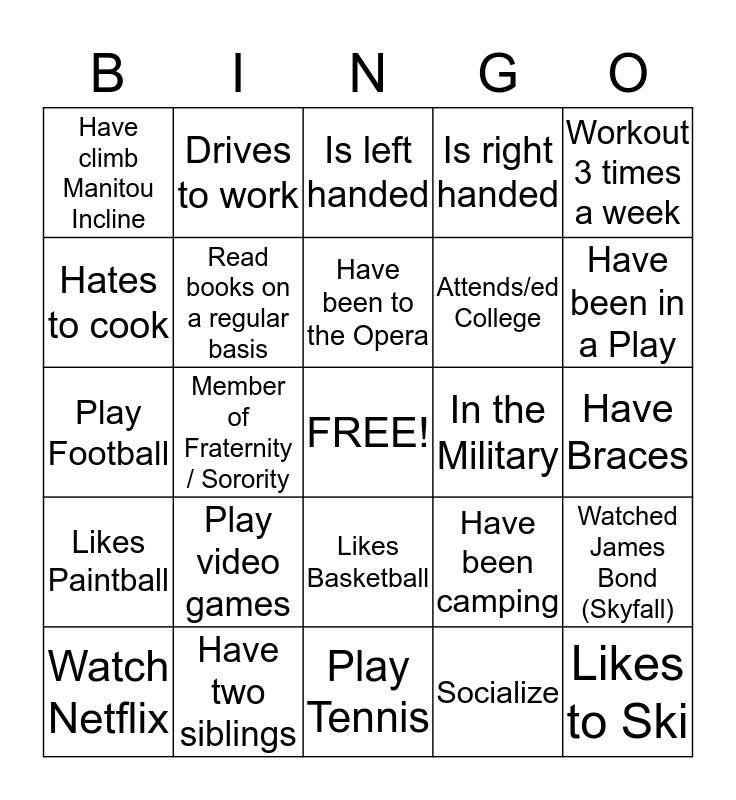 | B | I | N | G | O |
|---|---|---|---|---|
| Have climb Manitou Incline | Drives to work | Is left handed | Is right handed | Workout 3 times a week |
| Hates to cook | Read books on a regular basis | Have been to the Opera | Attends/ed College | Have been in a Play |
| Play Football | Member of Fraternity / Sorority | FREE! | In the Military | Have Braces |
| Likes Paintball | Play video games | Likes Basketball | Have been camping | Watched James Bond (Skyfall) |
| Watch Netflix | Have two siblings | Play Tennis | Socialize | Likes to Ski |